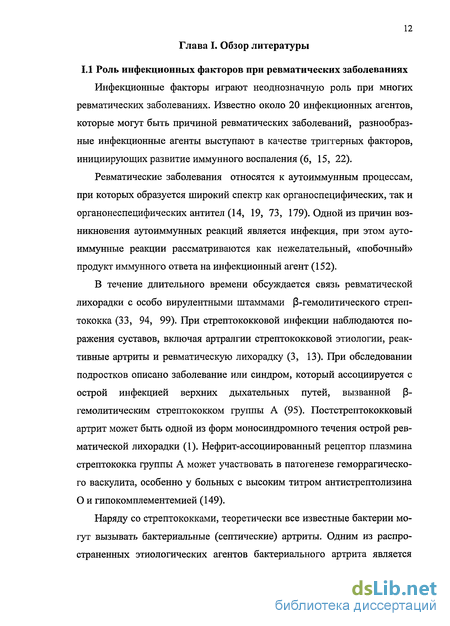 12

Глава I. Обзор литературы

I.1 Роль инфекционных факторов при ревматических заболеваниях

Инфекционные факторы играют неоднозначную роль при многих ревматических заболеваниях. Известно около 20 инфекционных агентов, которые могут быть причиной ревматических заболеваний, разнообразные инфекционные агенты выступают в качестве триггерных факторов, инициирующих развитие иммунного воспаления (6, 15, 22).

Ревматические заболевания относятся к аутоиммунным процессам, при которых образуется широкий спектр как органоспецифических, так и органонеспецифических антител (14, 19, 73, 179). Одной из причин возникновения аутоиммунных реакций является инфекция, при этом аутоиммунные реакции рассматриваются как нежелательный, «побочный» продукт иммунного ответа на инфекционный агент (152).

В течение длительного времени обсуждается связь ревматической лихорадки с особо вирулентными штаммами β-гемолитического стрептококка (33, 94, 99). При стрептококковой инфекции наблюдаются поражения суставов, включая артралгии стрептококковой этиологии, реактивные артриты и ревматическую лихорадку (3, 13). При обследовании подростков описано заболевание или синдром, который ассоциируется с острой инфекцией верхних дыхательных путей, вызванной β-гемолитическим стрептококком группы А (95). Постстрептококковый артрит может быть одной из форм моносиндромного течения острой ревматической лихорадки (1). Нефрит-ассоциированный рецептор плазмина стрептококка группы А может участвовать в патогенезе геморрагического васкулита, особенно у больных с высоким титром антистрептолизина О и гипокомплементемией (149).

Наряду со стрептококками, теоретически все известные бактерии могут вызывать бактериальные (септические) артриты. Одним из распространенных этиологических агентов бактериального артрита является

dsLib.net
библиотека диссертаций